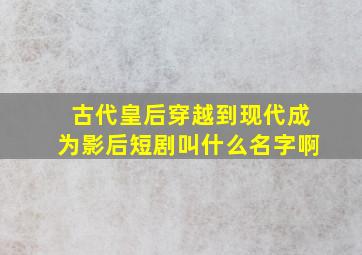 古代皇后穿越到现代成为影后短剧叫什么名字啊